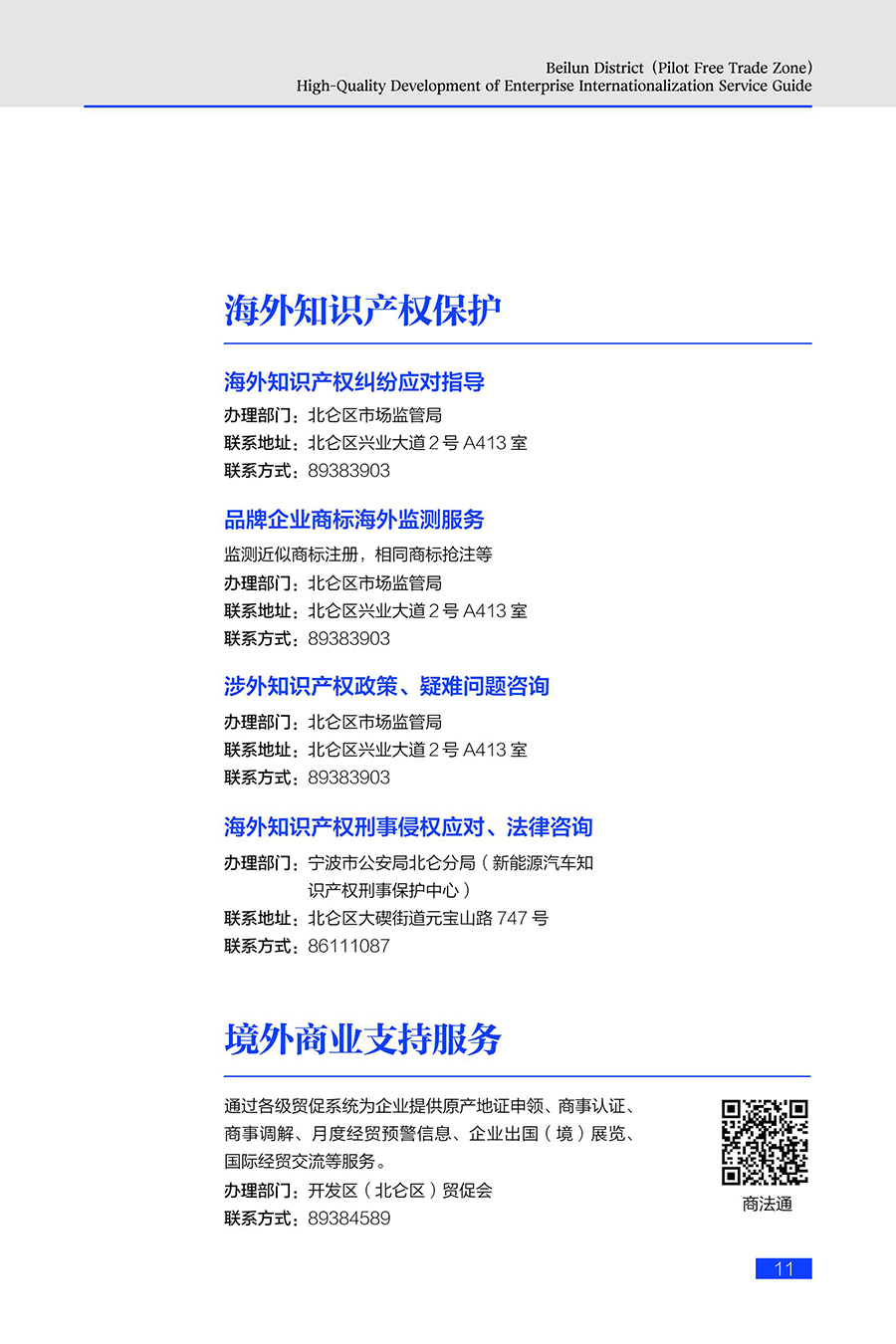 Beilun District（Pilot Free Trade Zone）
High-Quality Development of Enterprise Internationalization Service Guide

海外知识产权保护

海外知识产权纠纷应对指导
办理部门：北仑区市场监管局
联系地址：北仑区兴业大道 2 号 A413 室
联系方式：89383903

品牌企业商标海外监测服务
监测近似商标注册，相同商标抢注等
办理部门：北仑区市场监管局
联系地址：北仑区兴业大道 2 号 A413 室
联系方式：89383903

涉外知识产权政策、疑难问题咨询
办理部门：北仑区市场监管局
联系地址：北仑区兴业大道 2 号 A413 室
联系方式：89383903

海外知识产权刑事侵权应对、法律咨询
办理部门：宁波市公安局北仑分局（新能源汽车知识产权刑事保护中心）
联系地址：北仑区大碶街道元宝山路 747 号
联系方式：86111087

境外商业支持服务

通过各级贸促系统为企业提供原产地证申领、商事认证、商事调解、月度经贸预警信息、企业出国（境）展览、国际经贸交流等服务。
办理部门：开发区（北仑区）贸促会
联系方式：89384589

商法通

11